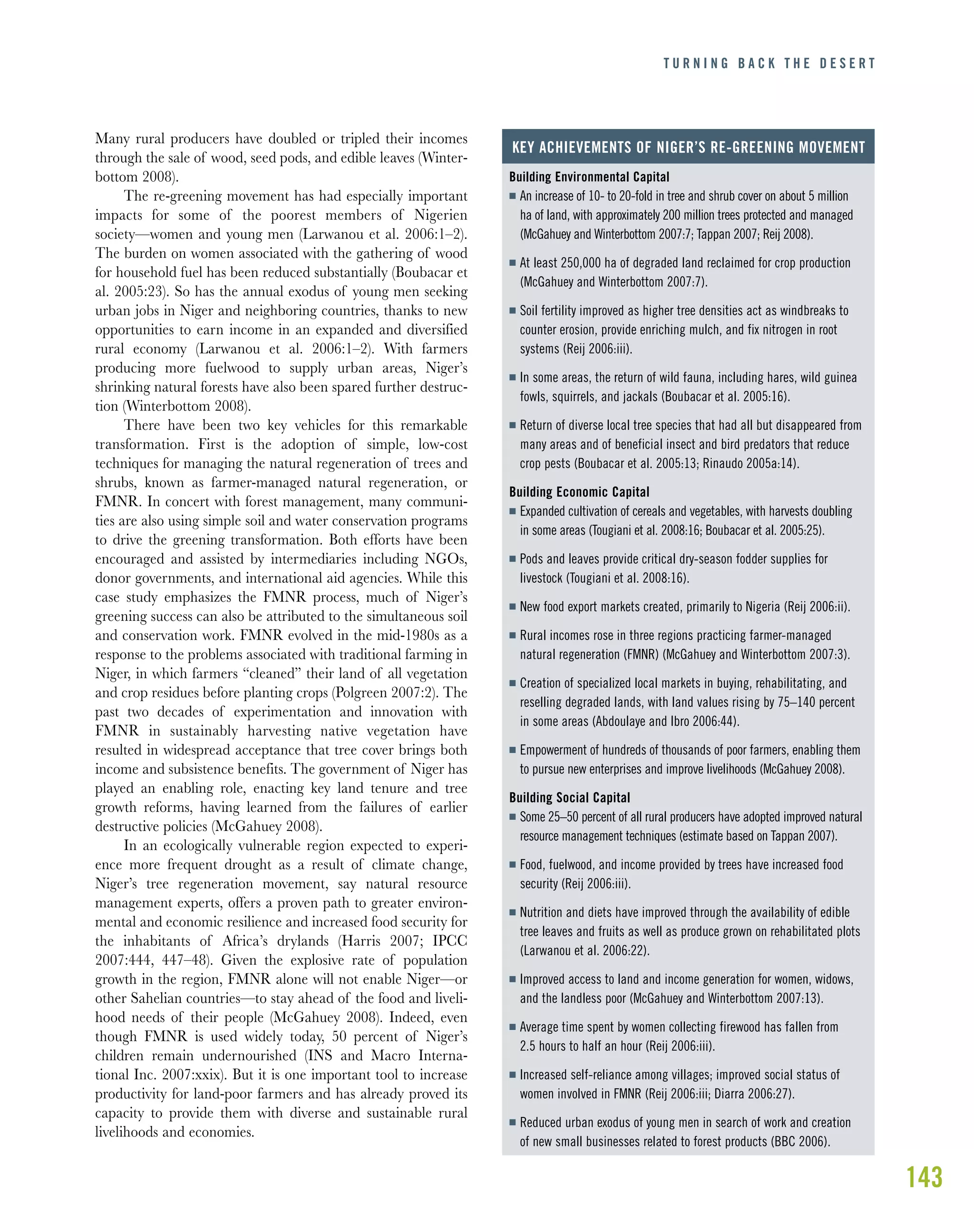 TURNING BACK THE DESERT

Many rural producers have doubled or tripled their incomes through the sale of wood, seed pods, and edible leaves (Winterbottom 2008).

The re-greening movement has had especially important impacts for some of the poorest members of Nigerien society—women and young men (Larwanou et al. 2006:1–2). The burden on women associated with the gathering of wood for household fuel has been reduced substantially (Boubacar et al. 2005:23). So has the annual exodus of young men seeking urban jobs in Niger and neighboring countries, thanks to new opportunities to earn income in an expanded and diversified rural economy (Larwanou et al. 2006:1–2). With farmers producing more fuelwood to supply urban areas, Niger's shrinking natural forests have also been spared further destruction (Winterbottom 2008).

There have been two key vehicles for this remarkable transformation. First is the adoption of simple, low-cost techniques for managing the natural regeneration of trees and shrubs, known as farmer-managed natural regeneration, or FMNR. In concert with forest management, many communities are also using simple soil and water conservation programs to drive the greening transformation. Both efforts have been encouraged and assisted by intermediaries including NGOs, donor governments, and international aid agencies. While this case study emphasizes the FMNR process, much of Niger's greening success can also be attributed to the simultaneous soil and conservation work. FMNR evolved in the mid-1980s as a response to the problems associated with traditional farming in Niger, in which farmers "cleaned" their land of all vegetation and crop residues before planting crops (Polgreen 2007:2). The past two decades of experimentation and innovation with FMNR in sustainably harvesting native vegetation have resulted in widespread acceptance that tree cover brings both income and subsistence benefits. The government of Niger has played an enabling role, enacting key land tenure and tree growth reforms, having learned from the failures of earlier destructive policies (McGahuey 2008).

In an ecologically vulnerable region expected to experience more frequent drought as a result of climate change, Niger's tree regeneration movement, say natural resource management experts, offers a proven path to greater environmental and economic resilience and increased food security for the inhabitants of Africa's drylands (Harris 2007; IPCC 2007:444, 447–48). Given the explosive rate of population growth in the region, FMNR alone will not enable Niger—or other Sahelian countries—to stay ahead of the food and livelihood needs of their people (McGahuey 2008). Indeed, even though FMNR is used widely today, 50 percent of Niger's children remain undernourished (INS and Macro International Inc. 2007:xxix). But it is one important tool to increase productivity for land-poor farmers and has already proved its capacity to provide them with diverse and sustainable rural livelihoods and economies.

KEY ACHIEVEMENTS OF NIGER'S RE-GREENING MOVEMENT

Building Environmental Capital
■ An increase of 10- to 20-fold in tree and shrub cover on about 5 million ha of land, with approximately 200 million trees protected and managed (McGahuey and Winterbottom 2007:7; Tappan 2007; Reij 2008).
■ At least 250,000 ha of degraded land reclaimed for crop production (McGahuey and Winterbottom 2007:7).
■ Soil fertility improved as higher tree densities act as windbreaks to counter erosion, provide enriching mulch, and fix nitrogen in root systems (Reij 2006:iii).
■ In some areas, the return of wild fauna, including hares, wild guinea fowls, squirrels, and jackals (Boubacar et al. 2005:16).
■ Return of diverse local tree species that had all but disappeared from many areas and of beneficial insect and bird predators that reduce crop pests (Boubacar et al. 2005:13; Rinaudo 2005a:14).

Building Economic Capital
■ Expanded cultivation of cereals and vegetables, with harvests doubling in some areas (Tougiani et al. 2008:16; Boubacar et al. 2005:25).
■ Pods and leaves provide critical dry-season fodder supplies for livestock (Tougiani et al. 2008:16).
■ New food export markets created, primarily to Nigeria (Reij 2006:ii).
■ Rural incomes rose in three regions practicing farmer-managed natural regeneration (FMNR) (McGahuey and Winterbottom 2007:3).
■ Creation of specialized local markets in buying, rehabilitating, and reselling degraded lands, with land values rising by 75–140 percent in some areas (Abdoulaye and Ibro 2006:44).
■ Empowerment of hundreds of thousands of poor farmers, enabling them to pursue new enterprises and improve livelihoods (McGahuey 2008).

Building Social Capital
■ Some 25–50 percent of all rural producers have adopted improved natural resource management techniques (estimate based on Tappan 2007).
■ Food, fuelwood, and income provided by trees have increased food security (Reij 2006:iii).
■ Nutrition and diets have improved through the availability of edible tree leaves and fruits as well as produce grown on rehabilitated plots (Larwanou et al. 2006:22).
■ Improved access to land and income generation for women, widows, and the landless poor (McGahuey and Winterbottom 2007:13).
■ Average time spent by women collecting firewood has fallen from 2.5 hours to half an hour (Reij 2006:iii).
■ Increased self-reliance among villages; improved social status of women involved in FMNR (Reij 2006:iii; Diarra 2006:27).
■ Reduced urban exodus of young men in search of work and creation of new small businesses related to forest products (BBC 2006).

143